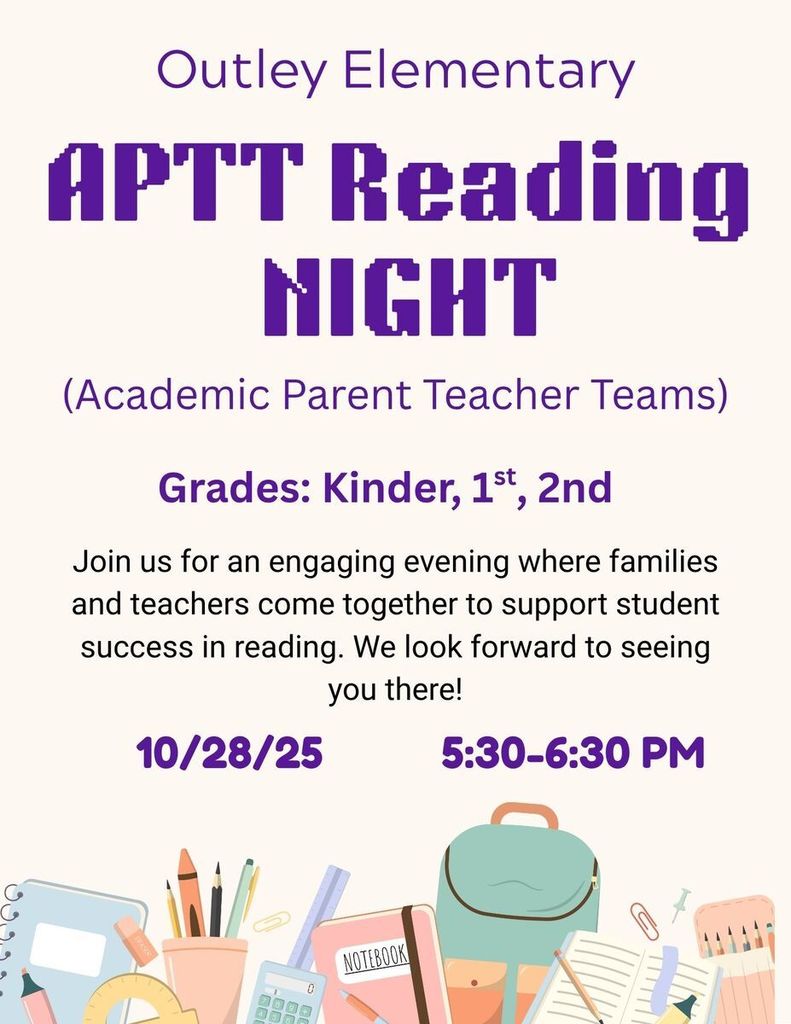 Outley Elementary

APTT Reading NIGHT

(Academic Parent Teacher Teams)

Grades: Kinder, 1$^{st}$, 2nd

Join us for an engaging evening where families and teachers come together to support student success in reading. We look forward to seeing you there!

10/28/25 5:30-6:30 PM

NOTEBOOK